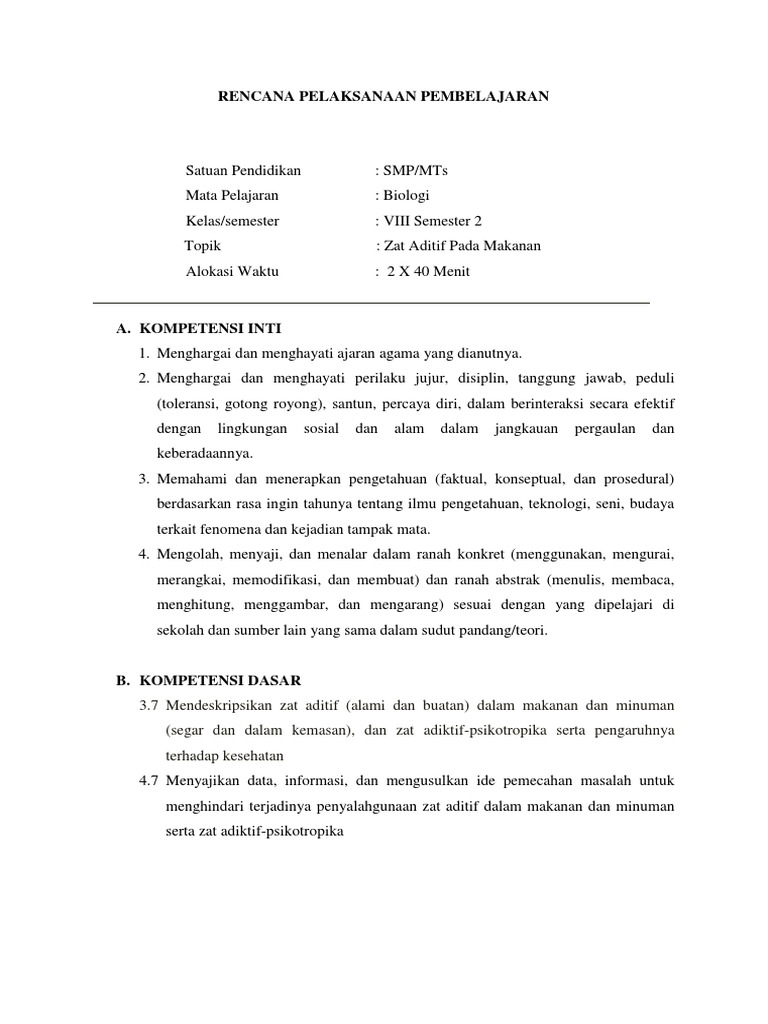 RENCANA PELAKSANAAN PEMBELAJARAN

Satuan Pendidikan : SMP/MTs
Mata Pelajaran : Biologi
Kelas/semester : VIII Semester 2
Topik : Zat Aditif Pada Makanan
Alokasi Waktu : 2 X 40 Menit

A. KOMPETENSI INTI
1. Menghargai dan menghayati ajaran agama yang dianutnya.
2. Menghargai dan menghayati perilaku jujur, disiplin, tanggung jawab, peduli (toleransi, gotong royong), santun, percaya diri, dalam berinteraksi secara efektif dengan lingkungan sosial dan alam dalam jangkauan pergaulan dan keberadaannya.
3. Memahami dan menerapkan pengetahuan (faktual, konseptual, dan prosedural) berdasarkan rasa ingin tahunya tentang ilmu pengetahuan, teknologi, seni, budaya terkait fenomena dan kejadian tampak mata.
4. Mengolah, menyaji, dan menalar dalam ranah konkret (menggunakan, mengurai, merangkai, memodifikasi, dan membuat) dan ranah abstrak (menulis, membaca, menghitung, menggambar, dan mengarang) sesuai dengan yang dipelajari di sekolah dan sumber lain yang sama dalam sudut pandang/teori.

B. KOMPETENSI DASAR
3.7 Mendeskripsikan zat aditif (alami dan buatan) dalam makanan dan minuman (segar dan dalam kemasan), dan zat adiktif-psikotropika serta pengaruhnya terhadap kesehatan
4.7 Menyajikan data, informasi, dan mengusulkan ide pemecahan masalah untuk menghindari terjadinya penyalahgunaan zat aditif dalam makanan dan minuman serta zat adiktif-psikotropika